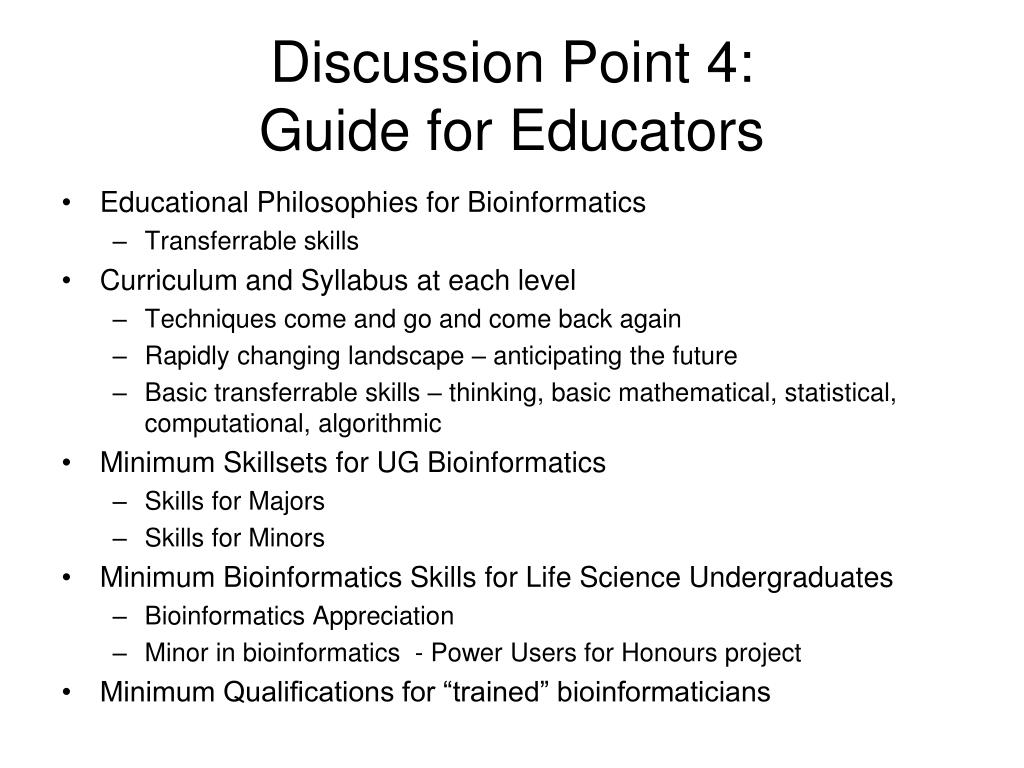 Discussion Point 4:
Guide for Educators

• Educational Philosophies for Bioinformatics
  – Transferrable skills
• Curriculum and Syllabus at each level
  – Techniques come and go and come back again
  – Rapidly changing landscape – anticipating the future
  – Basic transferrable skills – thinking, basic mathematical, statistical, computational, algorithmic
• Minimum Skillsets for UG Bioinformatics
  – Skills for Majors
  – Skills for Minors
• Minimum Bioinformatics Skills for Life Science Undergraduates
  – Bioinformatics Appreciation
  – Minor in bioinformatics - Power Users for Honours project
• Minimum Qualifications for “trained” bioinformaticians